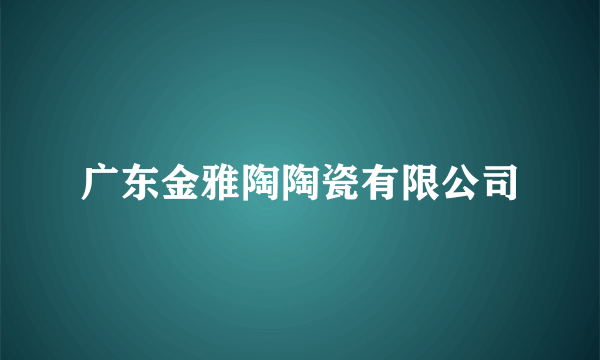 广东金雅陶陶瓷有限公司